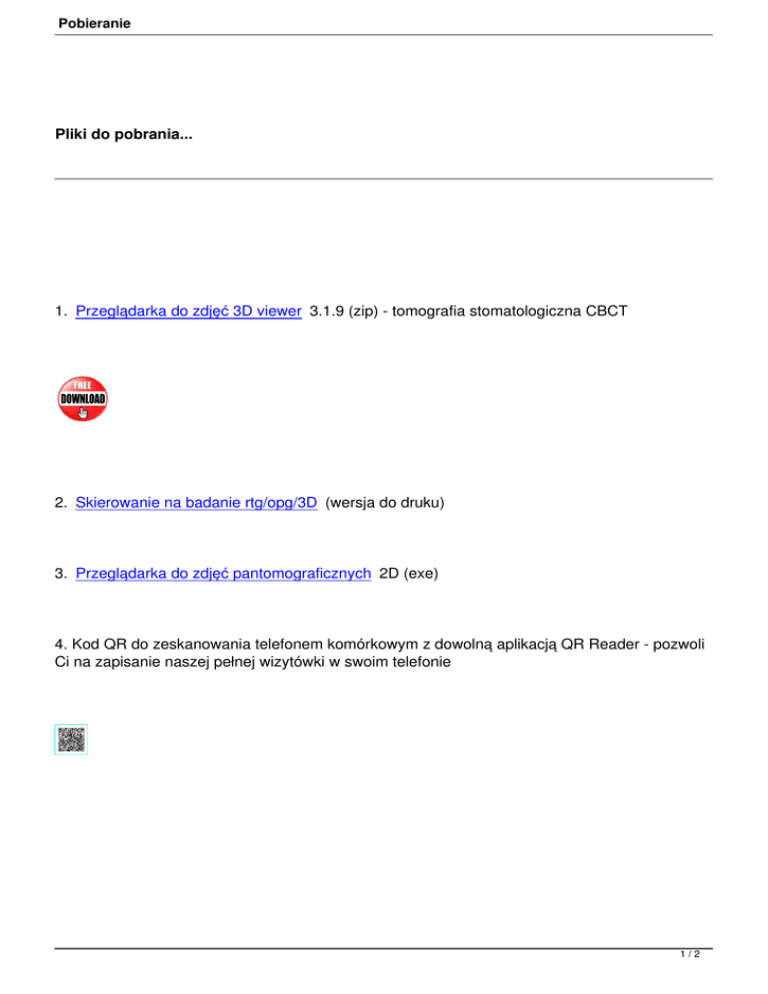 Pobieranie

Pliki do pobrania...

1. Przeglądarka do zdjęć 3D viewer 3.1.9 (zip) - tomografia stomatologiczna CBCT

FREE
DOWNLOAD

2. Skierowanie na badanie rtg/opg/3D (wersja do druku)

3. Przeglądarka do zdjęć pantomograficznych 2D (exe)

4. Kod QR do zeskanowania telefonem komórkowym z dowolną aplikacją QR Reader - pozwoli Ci na zapisanie naszej pełnej wizytówki w swoim telefonie

1 / 2